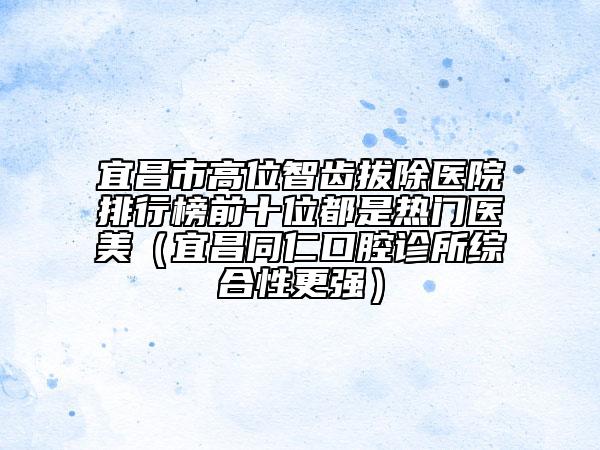 宜昌市高位智齿拔除医院排行榜前十位都是热门医美（宜昌同仁口腔诊所综合性更强）